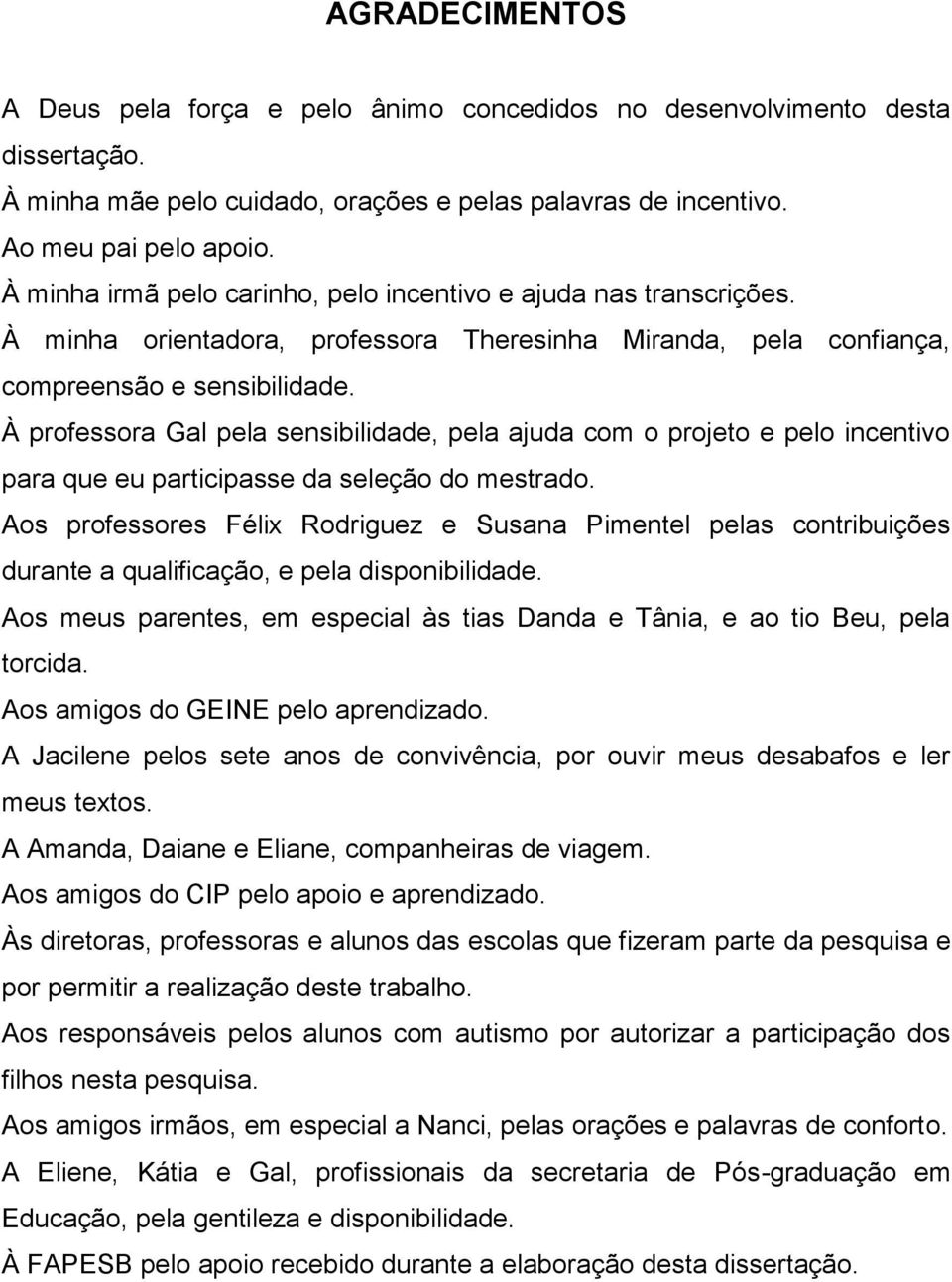 AGRADECIMENTOS

A Deus pela força e pelo ânimo concedidos no desenvolvimento desta dissertação.
À minha mãe pelo cuidado, orações e pelas palavras de incentivo.
Ao meu pai pelo apoio.
À minha irmã pelo carinho, pelo incentivo e ajuda nas transcrições.
À minha orientadora, professora Theresinha Miranda, pela confiança, compreensão e sensibilidade.
À professora Gal pela sensibilidade, pela ajuda com o projeto e pelo incentivo para que eu participasse da seleção do mestrado.
Aos professores Félix Rodriguez e Susana Pimentel pelas contribuições durante a qualificação, e pela disponibilidade.
Aos meus parentes, em especial às tias Danda e Tânia, e ao tio Beu, pela torcida.
Aos amigos do GEINE pelo aprendizado.
A Jacilene pelos sete anos de convivência, por ouvir meus desabafos e ler meus textos.
A Amanda, Daiane e Eliane, companheiras de viagem.
Aos amigos do CIP pelo apoio e aprendizado.
Às diretoras, professoras e alunos das escolas que fizeram parte da pesquisa e por permitir a realização deste trabalho.
Aos responsáveis pelos alunos com autismo por autorizar a participação dos filhos nesta pesquisa.
Aos amigos irmãos, em especial a Nanci, pelas orações e palavras de conforto.
A Eliene, Kátia e Gal, profissionais da secretaria de Pós-graduação em Educação, pela gentileza e disponibilidade.
À FAPESB pelo apoio recebido durante a elaboração desta dissertação.